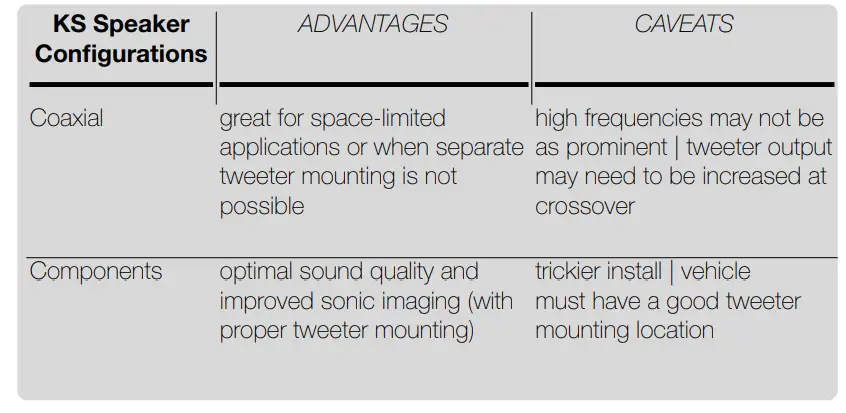 | KS Speaker Configurations | ADVANTAGES | CAVEATS |
|---|---|---|
| Coaxial | great for space-limited applications or when separate tweeter mounting is not possible | high frequencies may not be as prominent \| tweeter output may need to be increased at crossover |
| Components | optimal sound quality and improved sonic imaging (with proper tweeter mounting) | trickier install \| vehicle must have a good tweeter mounting location |